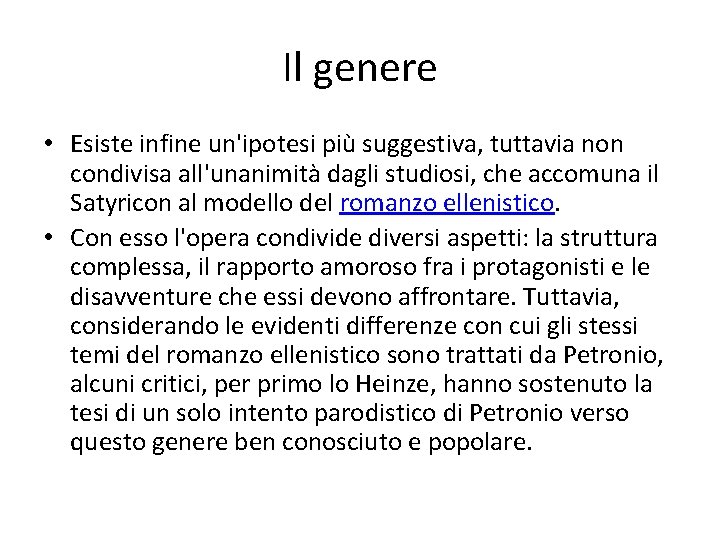 Il genere

• Esiste infine un'ipotesi più suggestiva, tuttavia non condivisa all'unanimità dagli studiosi, che accomuna il Satyricon al modello del romanzo ellenistico.
• Con esso l'opera condivide diversi aspetti: la struttura complessa, il rapporto amoroso fra i protagonisti e le disavventure che essi devono affrontare. Tuttavia, considerando le evidenti differenze con cui gli stessi temi del romanzo ellenistico sono trattati da Petronio, alcuni critici, per primo lo Heinze, hanno sostenuto la tesi di un solo intento parodistico di Petronio verso questo genere ben conosciuto e popolare.